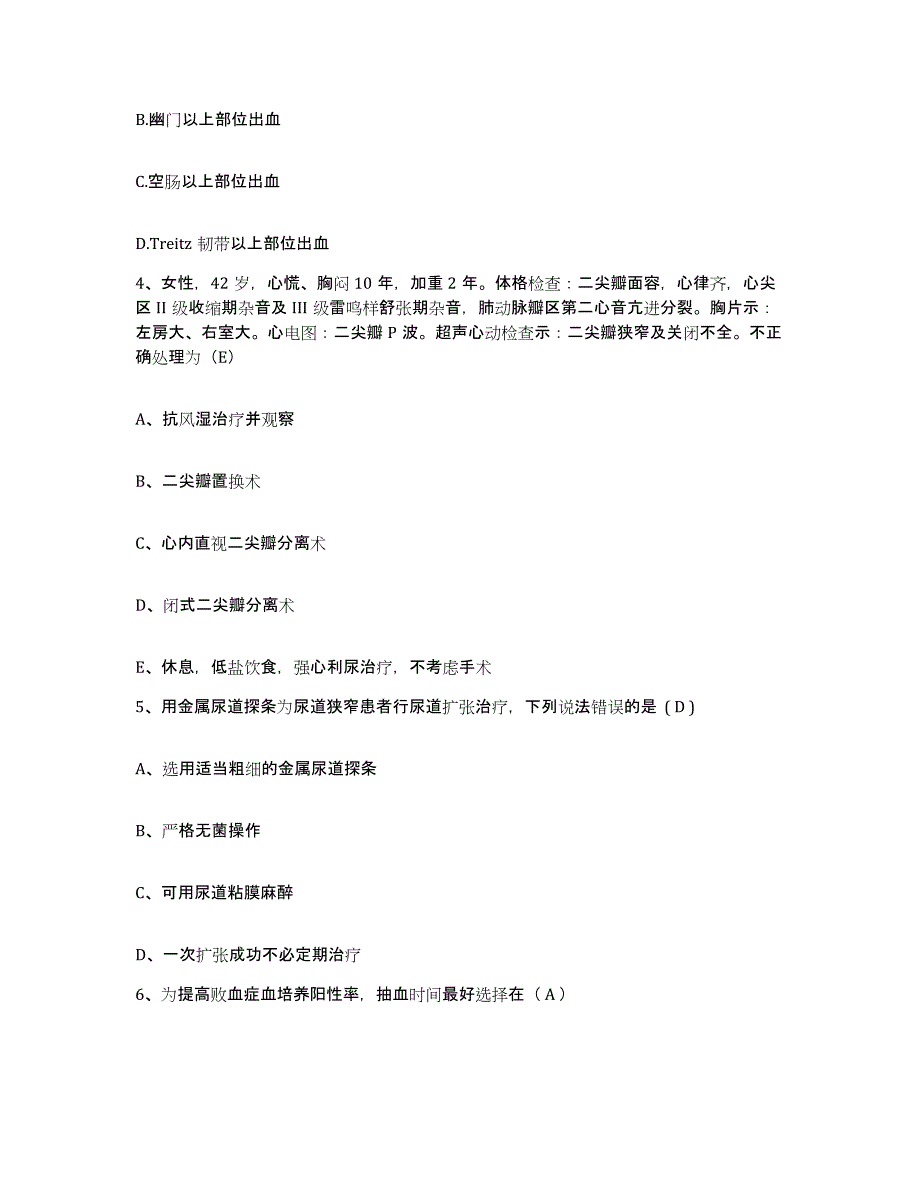 B.幽门以上部位出血

C.空肠以上部位出血

D.Treitz 韧带以上部位出血

4、女性，42 岁，心慌、胸闷 10 年，加重 2 年。体格检查：二尖瓣面容，心律齐，心尖区 II 级收缩期杂音及 III 级雷鸣样舒张期杂音，肺动脉瓣区第二心音亢进分裂。胸片示：左房大、右室大。心电图：二尖瓣 P 波。超声心动检查示：二尖瓣狭窄及关闭不全。不正确处理为（E）

A、抗风湿治疗并观察

B、二尖瓣置换术

C、心内直视二尖瓣分离术

D、闭式二尖瓣分离术

E、休息，低盐饮食，强心利尿治疗，不考虑手术

5、用金属尿道探条为尿道狭窄患者行尿道扩张治疗，下列说法错误的是（D）

A、选用适当粗细的金属尿道探条

B、严格无菌操作

C、可用尿道粘膜麻醉

D、一次扩张成功不必定期治疗

6、为提高败血症血培养阳性率，抽血时间最好选择在（A）